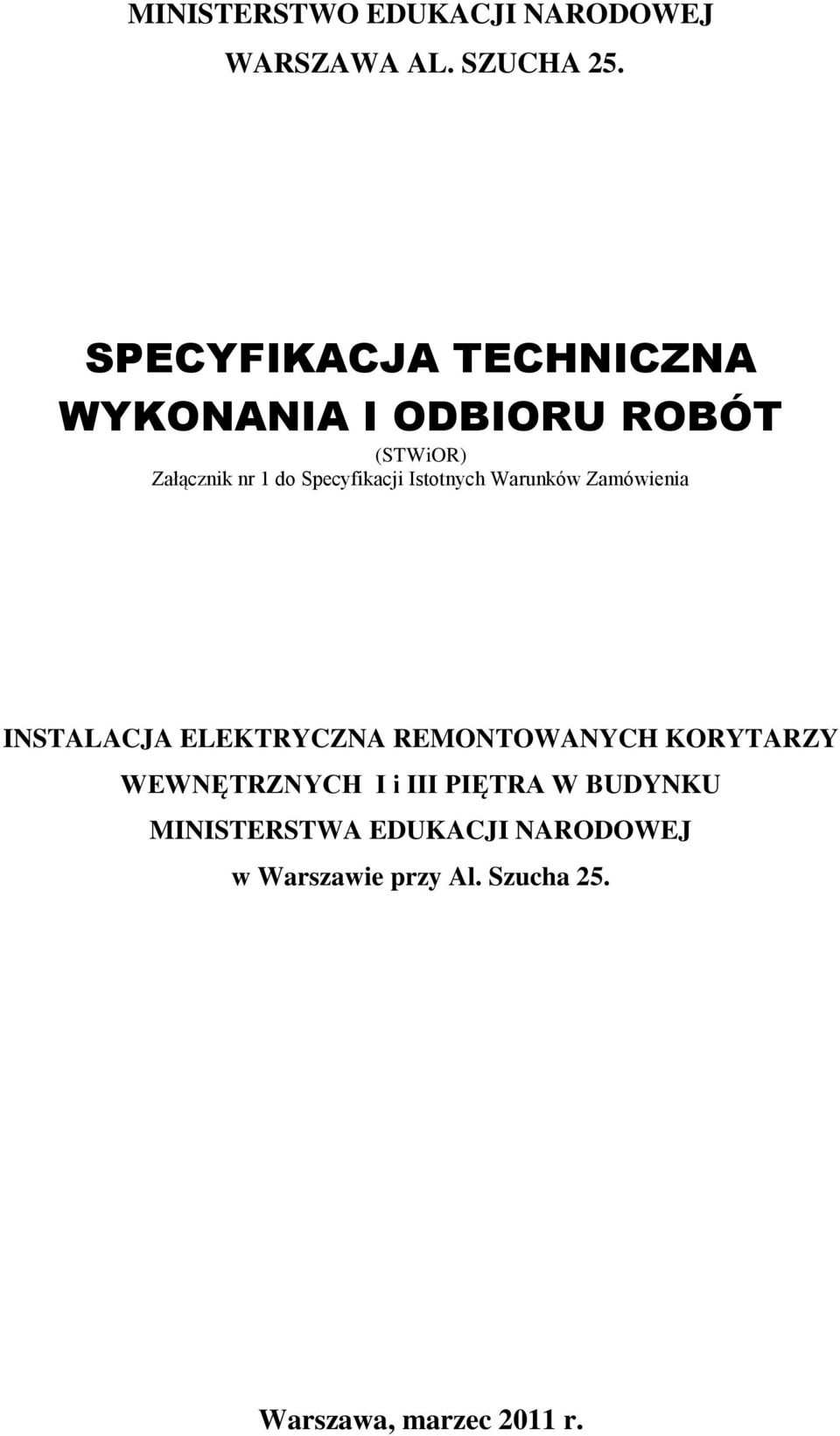 MINISTERSTWO EDUKACJI NARODOWEJ
WARSZAWA AL. SZUCHA 25.

SPECYFIKACJA TECHNICZNA
WYKONANIA I ODBIORU ROBÓT
(STWiOR)
Załącznik nr 1 do Specyfikacji Istotnych Warunków Zamówienia

INSTALACJA ELEKTRYCZNA REMONTOWANYCH KORYTARZY WEWNĘTRZNYCH I i III PIĘTRA W BUDYNKU MINISTERSTWA EDUKACJI NARODOWEJ w Warszawie przy Al. Szucha 25.

Warszawa, marzec 2011 r.